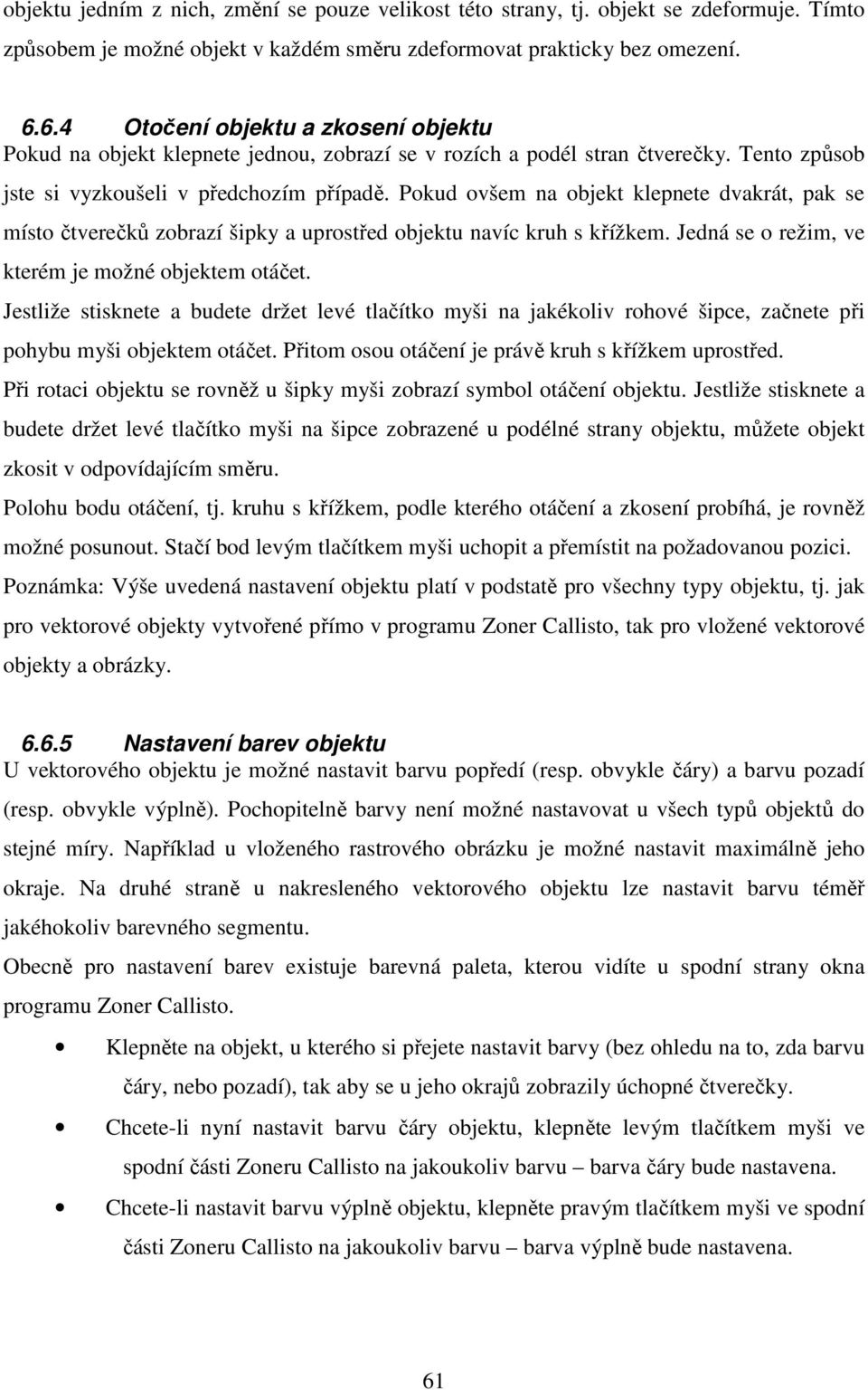 objektu jedním z nich, změní se pouze velikost této strany, tj. objekt se zdeformuje. Tímto způsobem je možné objekt v každém směru zdeformovat prakticky bez omezení.

6.6.4 Otočení objektu a zkosení objektu
Pokud na objekt klepnete jednou, zobrazí se v rozích a podél stran čtverečky. Tento způsob jste si vyzkoušeli v předchozím případě. Pokud ovšem na objekt klepnete dvakrát, pak se místo čtverečků zobrazí šipky a uprostřed objektu navíc kruh s křížkem. Jedná se o režim, ve kterém je možné objektem otáčet.

Jestliže stisknete a budete držet levé tlačítko myši na jakékoliv rohové šipce, začnete při pohybu myši objektem otáčet. Přitom osou otáčení je právě kruh s křížkem uprostřed.

Při rotaci objektu se rovněž u šipky myši zobrazí symbol otáčení objektu. Jestliže stisknete a budete držet levé tlačítko myši na šipce zobrazené u podélné strany objektu, můžete objekt zkosit v odpovídajícím směru.

Polohu bodu otáčení, tj. kruhu s křížkem, podle kterého otáčení a zkosení probíhá, je rovněž možné posunout. Stačí bod levým tlačítkem myši uchopit a přemístit na požadovanou pozici.

Poznámka: Výše uvedená nastavení objektu platí v podstatě pro všechny typy objektu, tj. jak pro vektorové objekty vytvořené přímo v programu Zoner Callisto, tak pro vložené vektorové objekty a obrázky.

6.6.5 Nastavení barev objektu
U vektorového objektu je možné nastavit barvu popředí (resp. obvykle čáry) a barvu pozadí (resp. obvykle výplně). Pochopitelně barvy není možné nastavovat u všech typů objektů do stejné míry. Například u vloženého rastrového obrázku je možné nastavit maximálně jeho okraje. Na druhé straně u nakresleného vektorového objektu lze nastavit barvu téměř jakéhokoliv barevného segmentu.

Obecně pro nastavení barev existuje barevná paleta, kterou vidíte u spodní strany okna programu Zoner Callisto.

• Klepněte na objekt, u kterého si přejete nastavit barvy (bez ohledu na to, zda barvu čáry, nebo pozadí), tak aby se u jeho okrajů zobrazily úchopné čtverečky.

• Chcete-li nyní nastavit barvu čáry objektu, klepněte levým tlačítkem myši ve spodní části Zoneru Callisto na jakoukoliv barvu – barva čáry bude nastavena.

• Chcete-li nastavit barvu výplně objektu, klepněte pravým tlačítkem myši ve spodní části Zoneru Callisto na jakoukoliv barvu – barva výplně bude nastavena.

61